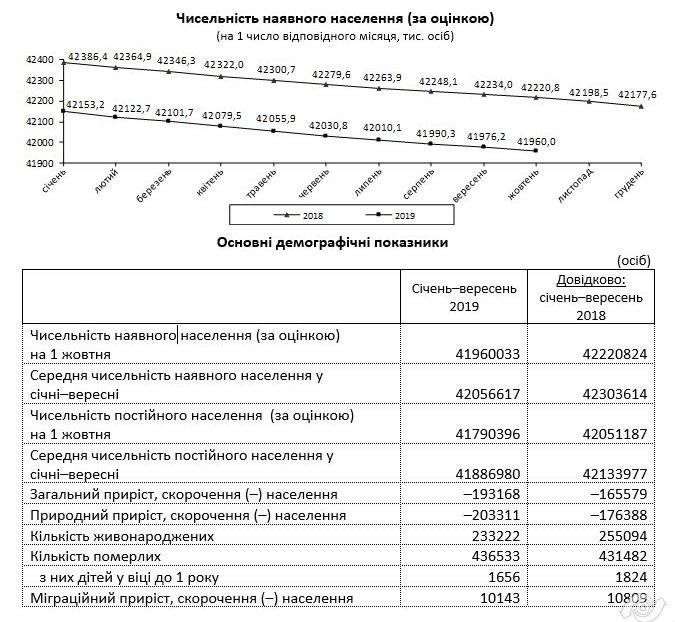 Чисельність наявного населення (за оцінкою)
(на 1 число відповідного місяця, тис. осіб)

42400
42300
42200
42100
42000
41900

42386,4 42364,9 42346,3 42322,0 42300,7 42279,6 42263,9 42248,1 42234,0 42220,8 42198,5 42177,6

42153,2 42122,7 42101,7 42079,5 42055,9 42030,8 42010,1 41990,3 41976,2 41960,0

січень лютий березень квітень травень червень липень серпень вересень жовтень листопад грудень

2018 2019

Основні демографічні показники

(осіб)

| | Січень–вересень 2019 | Довідково: січень–вересень 2018 |
|---|---|---|
| Чисельність наявного населення (за оцінкою) на 1 жовтня | 41960033 | 42220824 |
| Середня чисельність наявного населення у січні–вересні | 42056617 | 42303614 |
| Чисельність постійного населення (за оцінкою) на 1 жовтня | 41790396 | 42051187 |
| Середня чисельність постійного населення у січні–вересні | 41886980 | 42133977 |
| Загальний приріст, скорочення (–) населення | –193168 | –165579 |
| Природний приріст, скорочення (–) населення | –203311 | –176388 |
| Кількість живонароджених | 233222 | 255094 |
| Кількість померлих | 436533 | 431482 |
| з них дітей у віці до 1 року | 1656 | 1824 |
| Міграційний приріст, скорочення (–) населення | 10143 | 10809 |